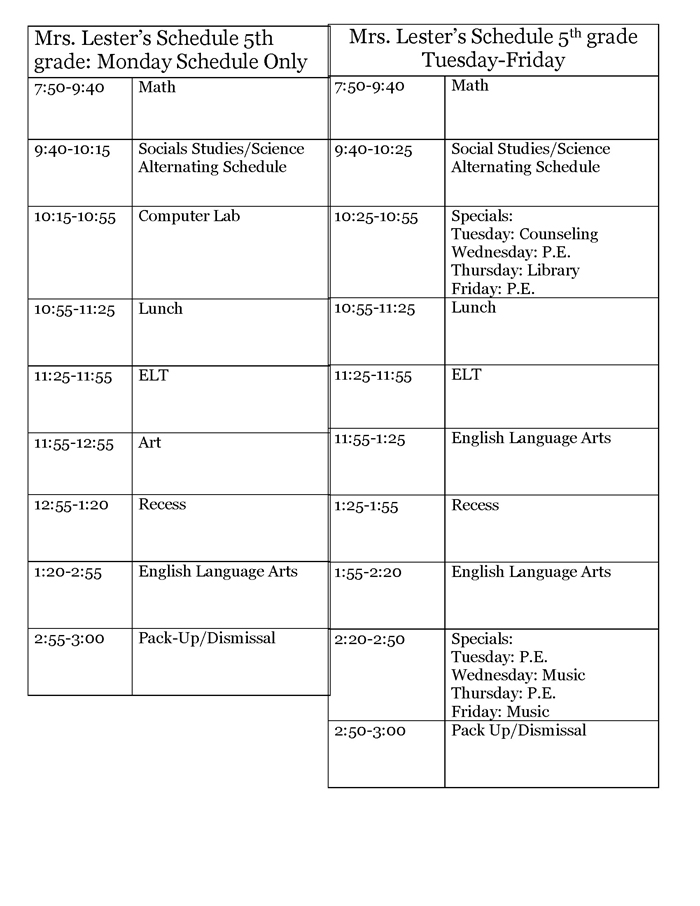 | Mrs. Lester's Schedule 5th grade: Monday Schedule Only | |
|---|---|
| 7:50-9:40 | Math |
| 9:40-10:15 | Socials Studies/Science Alternating Schedule |
| 10:15-10:55 | Computer Lab |
| 10:55-11:25 | Lunch |
| 11:25-11:55 | ELT |
| 11:55-12:55 | Art |
| 12:55-1:20 | Recess |
| 1:20-2:55 | English Language Arts |
| 2:55-3:00 | Pack-Up/Dismissal |

| Mrs. Lester's Schedule 5$^{th}$ grade Tuesday-Friday | |
|---|---|
| 7:50-9:40 | Math |
| 9:40-10:25 | Social Studies/Science Alternating Schedule |
| 10:25-10:55 | Specials: Tuesday: Counseling Wednesday: P.E. Thursday: Library Friday: P.E. |
| 10:55-11:25 | Lunch |
| 11:25-11:55 | ELT |
| 11:55-1:25 | English Language Arts |
| 1:25-1:55 | Recess |
| 1:55-2:20 | English Language Arts |
| 2:20-2:50 | Specials: Tuesday: P.E. Wednesday: Music Thursday: P.E. Friday: Music |
| 2:50-3:00 | Pack Up/Dismissal |